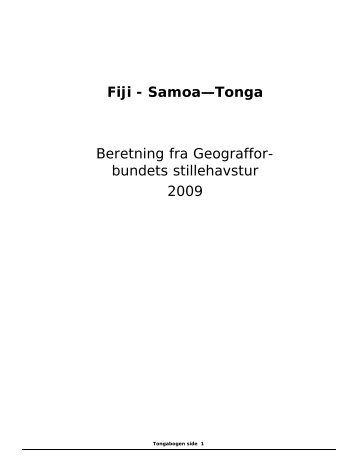 Fiji - Samoa—Tonga

Beretning fra Geografforbundets stillehavstur
2009

Tongabogen side 1